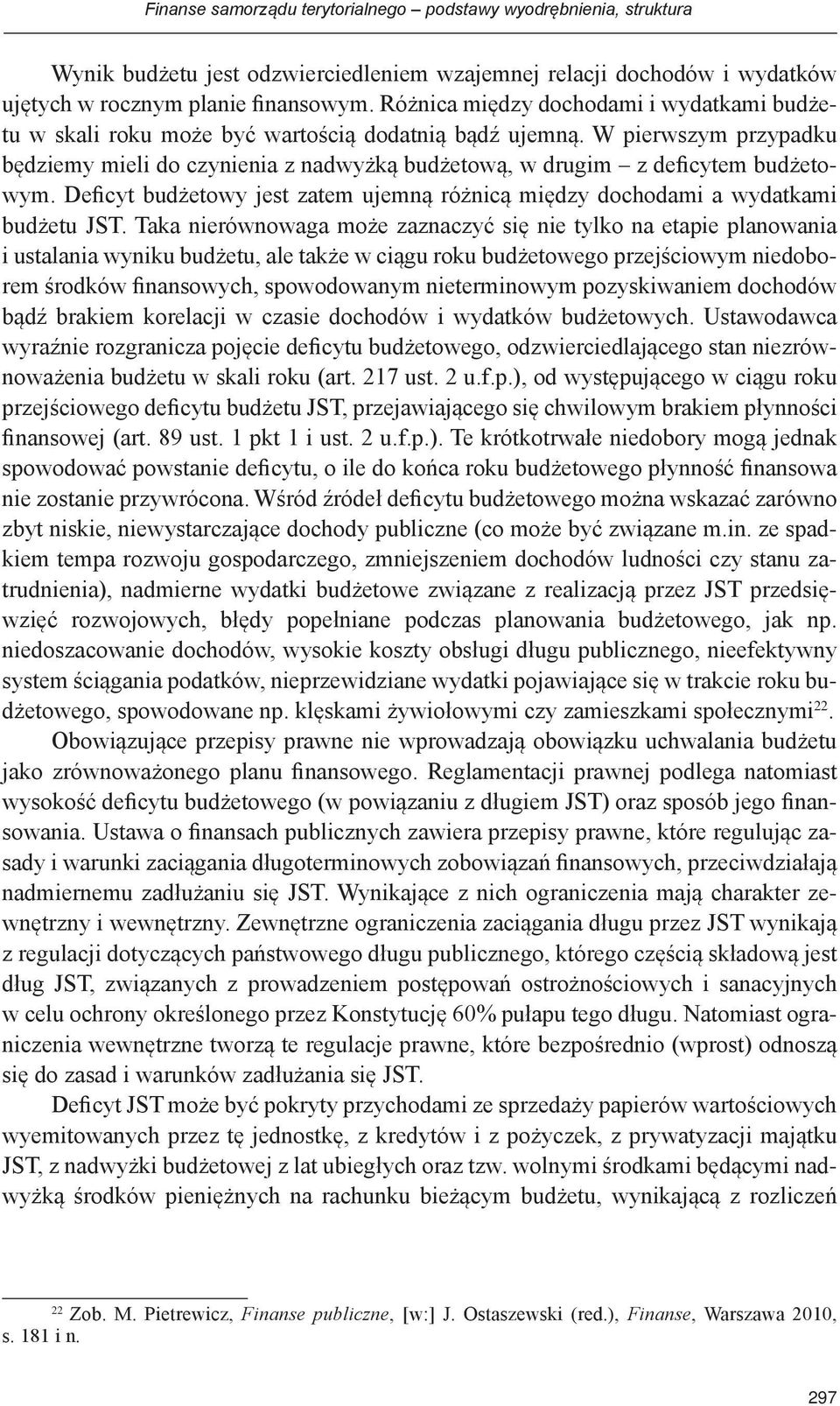 Finanse samorządu terytorialnego – podstawy wyodrębnienia, struktura

Wynik budżetu jest odzwierciedleniem wzajemnej relacji dochodów i wydatków ujętych w rocznym planie finansowym. Różnica między dochodami i wydatkami budżetu w skali roku może być wartością dodatnią bądź ujemną. W pierwszym przypadku będziemy mieli do czynienia z nadwyżką budżetową, w drugim – z deficytem budżetowym. Deficyt budżetowy jest zatem ujemną różnicą między dochodami a wydatkami budżetu JST. Taka nierównowaga może zaznaczyć się nie tylko na etapie planowania i ustalania wyniku budżetu, ale także w ciągu roku budżetowego przejściowym niedoborem środków finansowych, spowodowanym nieterminowym pozyskiwaniem dochodów bądź brakiem korelacji w czasie dochodów i wydatków budżetowych. Ustawodawca wyraźnie rozgranicza pojęcie deficytu budżetowego, odzwierciedlającego stan niezrównoważenia budżetu w skali roku (art. 217 ust. 2 u.f.p.), od występującego w ciągu roku przejściowego deficytu budżetu JST, przejawiającego się chwilowym brakiem płynności finansowej (art. 89 ust. 1 pkt 1 i ust. 2 u.f.p.). Te krótkotrwałe niedobory mogą jednak spowodować powstanie deficytu, o ile do końca roku budżetowego płynność finansowa nie zostanie przywrócona. Wśród źródeł deficytu budżetowego można wskazać zarówno zbyt niskie, niewystarczające dochody publiczne (co może być związane m.in. ze spadkiem tempa rozwoju gospodarczego, zmniejszeniem dochodów ludności czy stanu zatrudnienia), nadmierne wydatki budżetowe związane z realizacją przez JST przedsięwzięć rozwojowych, błędy popełniane podczas planowania budżetowego, jak np. niedoszacowanie dochodów, wysokie koszty obsługi długu publicznego, nieefektywny system ściągania podatków, nieprzewidziane wydatki pojawiające się w trakcie roku budżetowego, spowodowane np. klęskami żywiołowymi czy zamieszkami społecznymi$^{22}$.

Obowiązujące przepisy prawne nie wprowadzają obowiązku uchwalania budżetu jako zrównoważonego planu finansowego. Reglamentacji prawnej podlega natomiast wysokość deficytu budżetowego (w powiązaniu z długiem JST) oraz sposób jego finansowania. Ustawa o finansach publicznych zawiera przepisy prawne, które regulując zasady i warunki zaciągania długoterminowych zobowiązań finansowych, przeciwdziałają nadmiernemu zadłużaniu się JST. Wynikające z nich ograniczenia mają charakter zewnętrzny i wewnętrzny. Zewnętrzne ograniczenia zaciągania długu przez JST wynikają z regulacji dotyczących państwowego długu publicznego, którego częścią składową jest dług JST, związanych z prowadzeniem postępowań ostrożnościowych i sanacyjnych w celu ochrony określonego przez Konstytucję 60% pułapu tego długu. Natomiast ograniczenia wewnętrzne tworzą te regulacje prawne, które bezpośrednio (wprost) odnoszą się do zasad i warunków zadłużania się JST.

Deficyt JST może być pokryty przychodami ze sprzedaży papierów wartościowych wyemitowanych przez tę jednostkę, z kredytów i z pożyczek, z prywatyzacji majątku JST, z nadwyżki budżetowej z lat ubiegłych oraz tzw. wolnymi środkami będącymi nadwyżką środków pieniężnych na rachunku bieżącym budżetu, wynikającą z rozliczeń

$^{22}$ Zob. M. Pietrewicz, Finanse publiczne, [w:] J. Ostaszewski (red.), Finanse, Warszawa 2010, s. 181 i n.

297